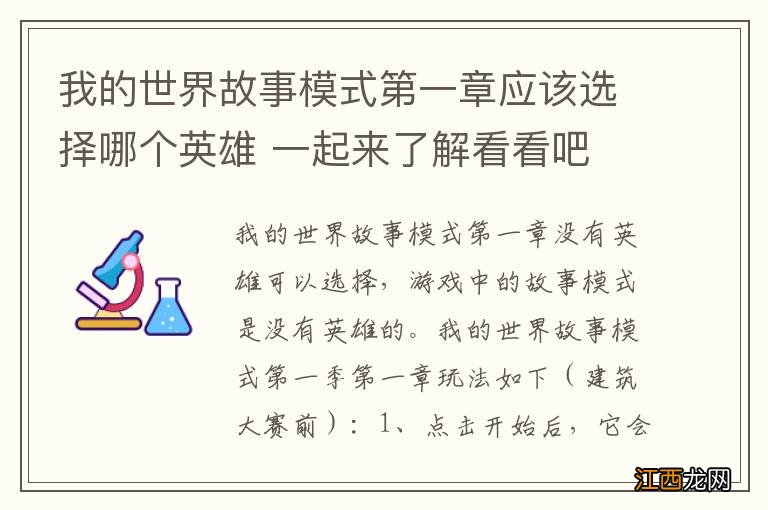 我的世界故事模式第一章应该选择哪个英雄 一起来了解看看吧

我的世界故事模式第一章没有英雄可以选择，游戏中的故事模式是没有英雄的。我的世界故事模式第一季第一章玩法如下（建筑大赛前）：1、点击开始后，它会

江西龙网